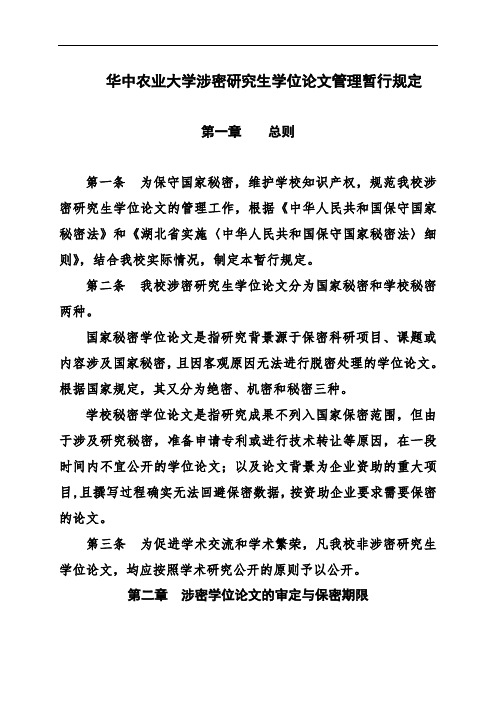 华中农业大学涉密研究生学位论文管理暂行规定

第一章　　总则

第一条　为保守国家秘密，维护学校知识产权，规范我校涉密研究生学位论文的管理工作，根据《中华人民共和国保守国家秘密法》和《湖北省实施〈中华人民共和国保守国家秘密法〉细则》，结合我校实际情况，制定本暂行规定。

第二条　我校涉密研究生学位论文分为国家秘密和学校秘密两种。

国家秘密学位论文是指研究背景源于保密科研项目、课题或内容涉及国家秘密，且因客观原因无法进行脱密处理的学位论文。根据国家规定，其又分为绝密、机密和秘密三种。

学校秘密学位论文是指研究成果不列入国家保密范围，但由于涉及研究秘密，准备申请专利或进行技术转让等原因，在一段时间内不宜公开的学位论文；以及论文背景为企业资助的重大项目，且撰写过程确实无法回避保密数据，按资助企业要求需要保密的论文。

第三条　为促进学术交流和学术繁荣，凡我校非涉密研究生学位论文，均应按照学术研究公开的原则予以公开。

第二章　涉密学位论文的审定与保密期限